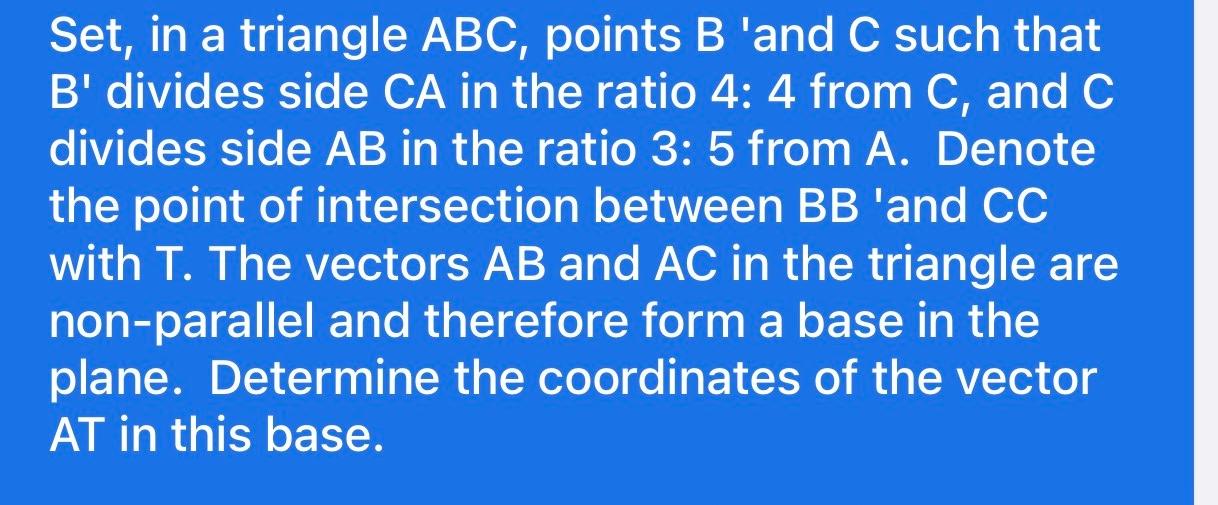 Set, in a triangle ABC, points B 'and C such that B' divides side CA in the ratio 4: 4 from C, and C divides side AB in the ratio 3: 5 from A. Denote the point of intersection between BB 'and CC with T. The vectors AB and AC in the triangle are non-parallel and therefore form a base in the plane. Determine the coordinates of the vector AT in this base.